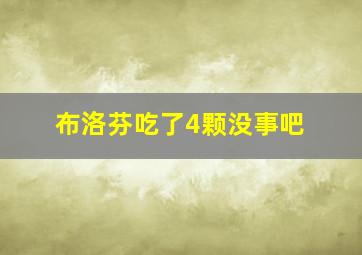 布洛芬吃了4颗没事吧